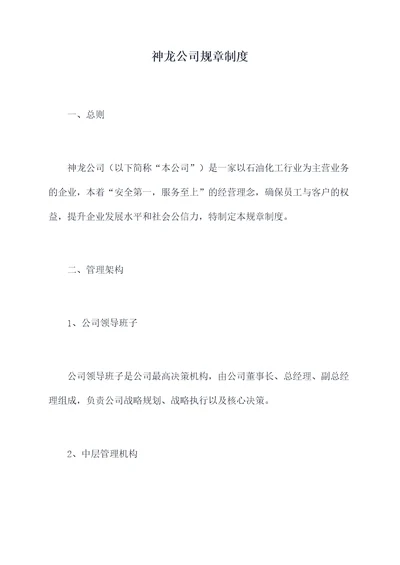 神龙公司规章制度

一、总则

神龙公司（以下简称“本公司”）是一家以石油化工行业为主营业务的企业，本着“安全第一，服务至上”的经营理念，确保员工与客户的权益，提升企业发展水平和社会公信力，特制定本规章制度。

二、管理架构

1、公司领导班子

公司领导班子是公司最高决策机构，由公司董事长、总经理、副总经理组成，负责公司战略规划、战略执行以及核心决策。

2、中层管理机构